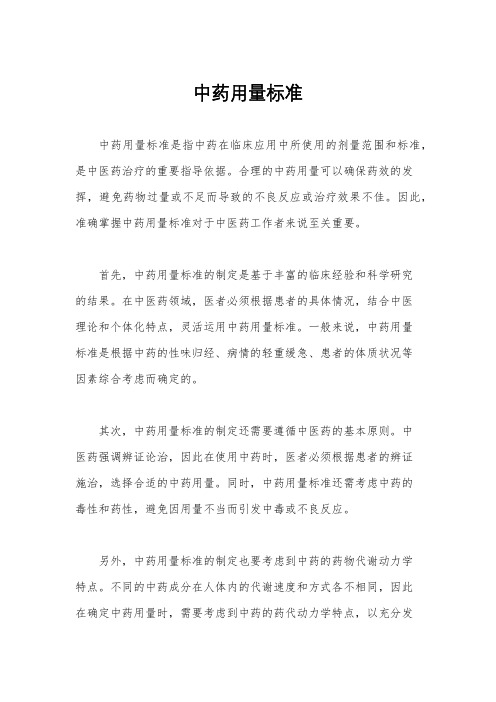 中药用量标准

中药用量标准是指中药在临床应用中所使用的剂量范围和标准，是中医药治疗的重要指导依据。合理的中药用量可以确保药效的发挥，避免药物过量或不足而导致的不良反应或治疗效果不佳。因此，准确掌握中药用量标准对于中医药工作者来说至关重要。

首先，中药用量标准的制定是基于丰富的临床经验和科学研究的结果。在中医药领域，医者必须根据患者的具体情况，结合中医理论和个体化特点，灵活运用中药用量标准。一般来说，中药用量标准是根据中药的性味归经、病情的轻重缓急、患者的体质状况等因素综合考虑而确定的。

其次，中药用量标准的制定还需要遵循中医药的基本原则。中医药强调辨证论治，因此在使用中药时，医者必须根据患者的辨证施治，选择合适的中药用量。同时，中药用量标准还需考虑中药的毒性和药性，避免因用量不当而引发中毒或不良反应。

另外，中药用量标准的制定也要考虑到中药的药物代谢动力学特点。不同的中药成分在人体内的代谢速度和方式各不相同，因此在确定中药用量时，需要考虑到中药的药代动力学特点，以充分发